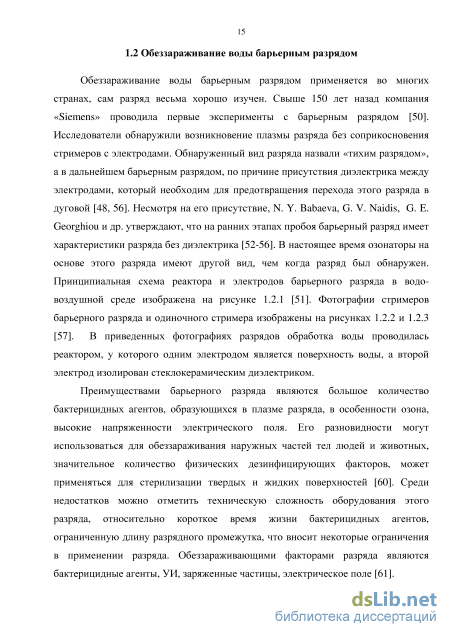 15

1.2 Обеззараживание воды барьерным разрядом

Обеззараживание воды барьерным разрядом применяется во многих странах, сам разряд весьма хорошо изучен. Свыше 150 лет назад компания «Siemens» проводила первые эксперименты с барьерным разрядом [50]. Исследователи обнаружили возникновение плазмы разряда без соприкосновения стримеров с электродами. Обнаруженный вид разряда назвали «тихим разрядом», а в дальнейшем барьерным разрядом, по причине присутствия диэлектрика между электродами, который необходим для предотвращения перехода этого разряда в дуговой [48, 56]. Несмотря на его присутствие, N. Y. Babaeva, G. V. Naidis, G. E. Georghiou и др. утверждают, что на ранних этапах пробоя барьерный разряд имеет характеристики разряда без диэлектрика [52-56]. В настоящее время озонаторы на основе этого разряда имеют другой вид, чем когда разряд был обнаружен. Принципиальная схема реактора и электродов барьерного разряда в водо-воздушной среде изображена на рисунке 1.2.1 [51]. Фотографии стримеров барьерного разряда и одиночного стримера изображены на рисунках 1.2.2 и 1.2.3 [57]. В приведенных фотографиях разрядов обработка воды проводилась реактором, у которого одним электродом является поверхность воды, а второй электрод изолирован стеклокерамическим диэлектриком.

Преимуществами барьерного разряда являются большое количество бактерицидных агентов, образующихся в плазме разряда, в особенности озона, высокие напряженности электрического поля. Его разновидности могут использоваться для обеззараживания наружных частей тел людей и животных, значительное количество физических дезинфицирующих факторов, может применяться для стерилизации твердых и жидких поверхностей [60]. Среди недостатков можно отметить техническую сложность оборудования этого разряда, относительно короткое время жизни бактерицидных агентов, ограниченную длину разрядного промежутка, что вносит некоторые ограничения в применении разряда. Обеззараживающими факторами разряда являются бактерицидные агенты, УИ, заряженные частицы, электрическое поле [61].

dsLib.net
библиотека диссертаций